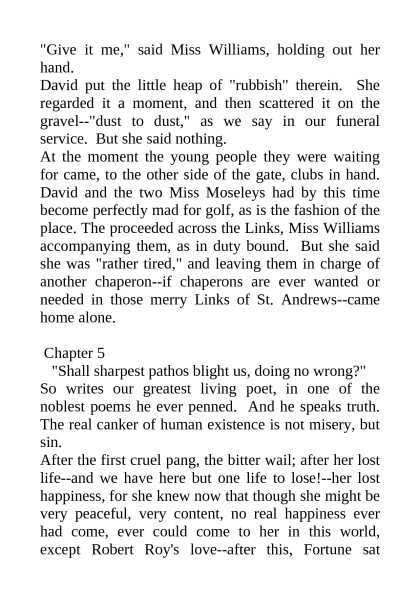 "Give it me," said Miss Williams, holding out her hand.
David put the little heap of "rubbish" therein. She regarded it a moment, and then scattered it on the gravel--"dust to dust," as we say in our funeral service. But she said nothing.
At the moment the young people they were waiting for came, to the other side of the gate, clubs in hand. David and the two Miss Moseleys had by this time become perfectly mad for golf, as is the fashion of the place. The proceeded across the Links, Miss Williams accompanying them, as in duty bound. But she said she was "rather tired," and leaving them in charge of another chaperon--if chaperons are ever wanted or needed in those merry Links of St. Andrews--came home alone.

Chapter 5
"Shall sharpest pathos blight us, doing no wrong?"
So writes our greatest living poet, in one of the noblest poems he ever penned. And he speaks truth. The real canker of human existence is not misery, but sin.
After the first cruel pang, the bitter wail; after her lost life--and we have here but one life to lose!--her lost happiness, for she knew now that though she might be very peaceful, very content, no real happiness ever had come, ever could come to her in this world, except Robert Roy's love--after this, Fortune sat